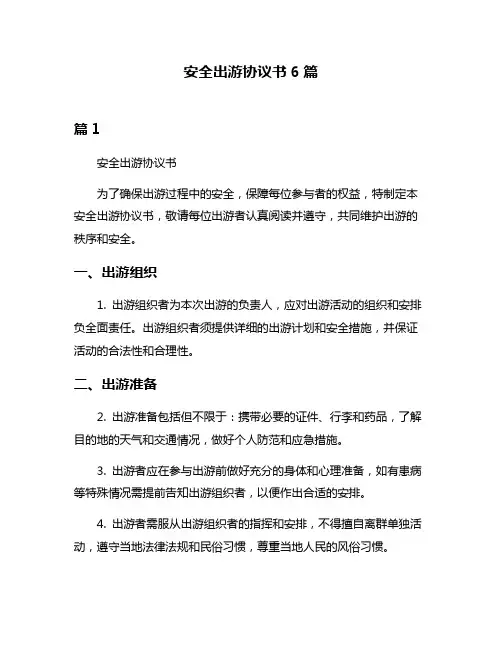 安全出游协议书 6 篇

篇 1

安全出游协议书

为了确保出游过程中的安全，保障每位参与者的权益，特制定本安全出游协议书，敬请每位出游者认真阅读并遵守，共同维护出游的秩序和安全。

一、出游组织

1. 出游组织者为本次出游的负责人，应对出游活动的组织和安排负全面责任。出游组织者须提供详细的出游计划和安全措施，并保证活动的合法性和合理性。

二、出游准备

2. 出游准备包括但不限于：携带必要的证件、行李和药品，了解目的地的天气和交通情况，做好个人防范和应急措施。

3. 出游者应在参与出游前做好充分的身体和心理准备，如有患病等特殊情况需提前告知出游组织者，以便作出合适的安排。

4. 出游者需服从出游组织者的指挥和安排，不得擅自离群单独活动，遵守当地法律法规和民俗习惯，尊重当地人民的风俗习惯。